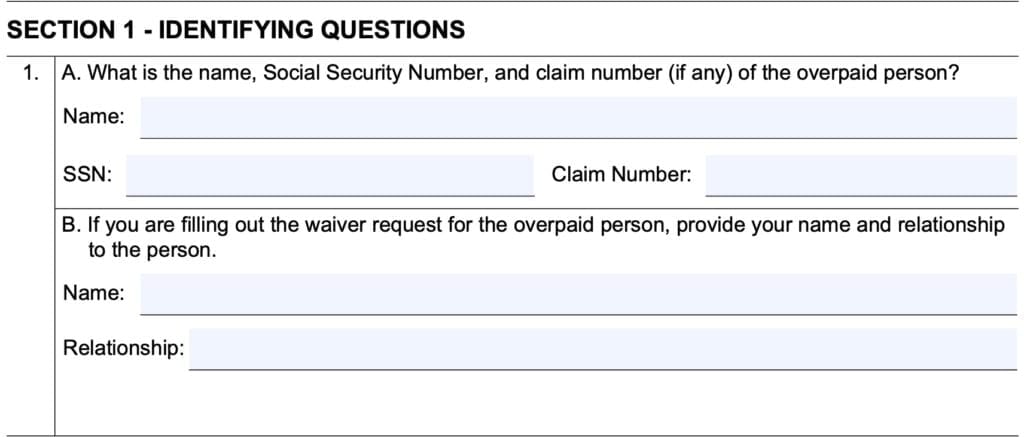 SECTION 1 - IDENTIFYING QUESTIONS

1. A. What is the name, Social Security Number, and claim number (if any) of the overpaid person?

Name:

SSN:

Claim Number:

B. If you are filling out the waiver request for the overpaid person, provide your name and relationship to the person.

Name:

Relationship: